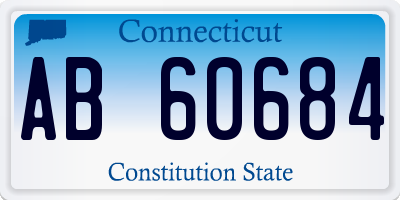 Connecticut

AB 60684

Constitution State